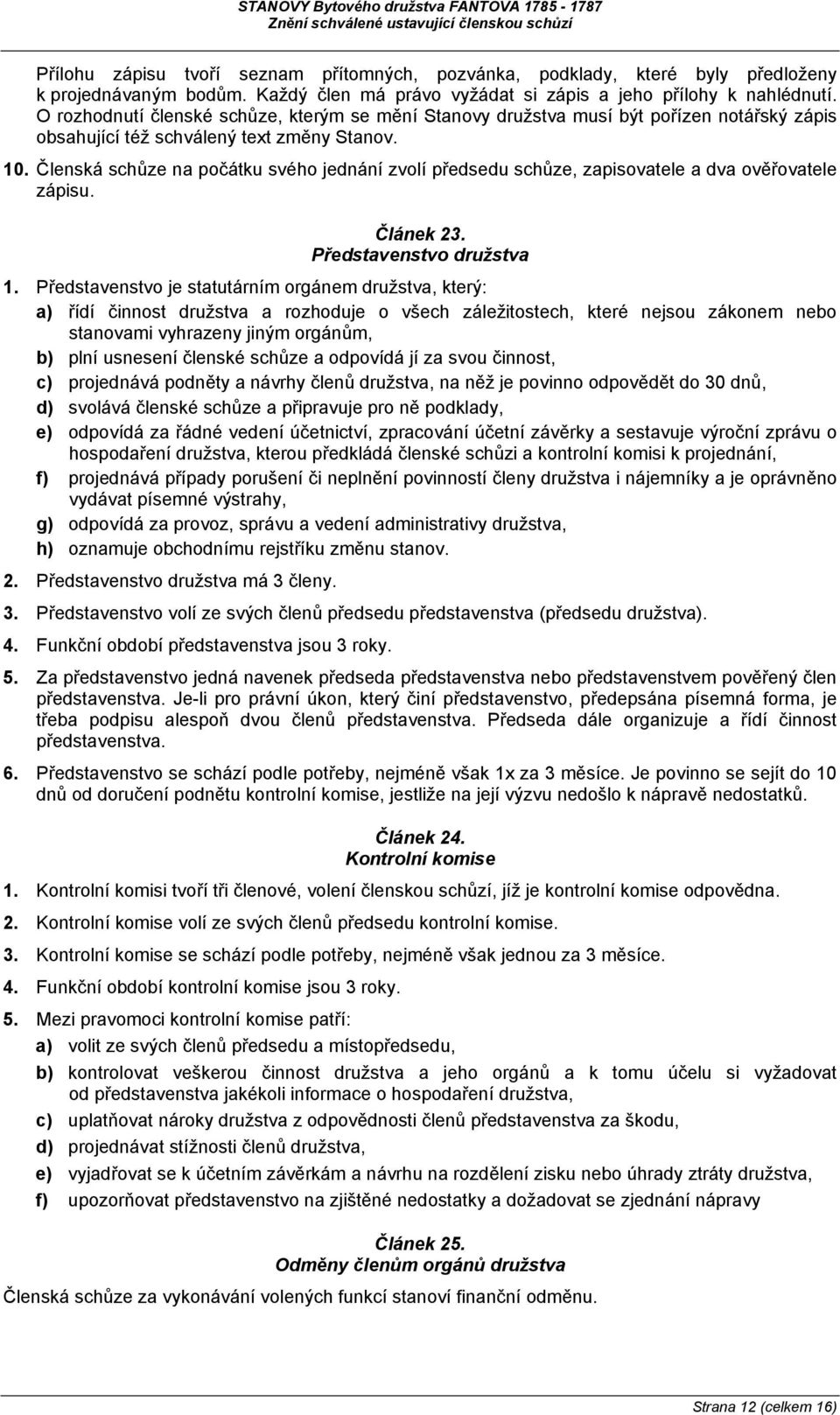 STANOVY Bytového družstva FANTOVA 1785 - 1787
Znění schválené ustavující členskou schůzí

Přílohu zápisu tvoří seznam přítomných, pozvánka, podklady, které byly předloženy k projednávaným bodům. Každý člen má právo vyžádat si zápis a jeho přílohy k nahlédnutí. O rozhodnutí členské schůze, kterým se mění Stanovy družstva musí být pořízen notářský zápis obsahující též schválený text změny Stanov.

10. Členská schůze na počátku svého jednání zvolí předsedu schůze, zapisovatele a dva ověřovatele zápisu.

Článek 23.
Představenstvo družstva

1. Představenstvo je statutárním orgánem družstva, který:
a) řídí činnost družstva a rozhoduje o všech záležitostech, které nejsou zákonem nebo stanovami vyhrazeny jiným orgánům,
b) plní usnesení členské schůze a odpovídá jí za svou činnost,
c) projednává podněty a návrhy členů družstva, na něž je povinno odpovědět do 30 dnů,
d) svolává členské schůze a připravuje pro ně podklady,
e) odpovídá za řádné vedení účetnictví, zpracování účetní závěrky a sestavuje výroční zprávu o hospodaření družstva, kterou předkládá členské schůzi a kontrolní komisi k projednání,
f) projednává případy porušení či neplnění povinností členy družstva i nájemníky a je oprávněno vydávat písemné výstrahy,
g) odpovídá za provoz, správu a vedení administrativy družstva,
h) oznamuje obchodnímu rejstříku změnu stanov.

2. Představenstvo družstva má 3 členy.

3. Představenstvo volí ze svých členů předsedu představenstva (předsedu družstva).

4. Funkční období představenstva jsou 3 roky.

5. Za představenstvo jedná navenek předseda představenstva nebo představenstvem pověřený člen představenstva. Je-li pro právní úkon, který činí představenstvo, předepsána písemná forma, je třeba podpisu alespoň dvou členů představenstva. Předseda dále organizuje a řídí činnost představenstva.

6. Představenstvo se schází podle potřeby, nejméně však 1x za 3 měsíce. Je povinno se sejít do 10 dnů od doručení podnětu kontrolní komise, jestliže na její výzvu nedošlo k nápravě nedostatků.

Článek 24.
Kontrolní komise

1. Kontrolní komisi tvoří tři členové, volení členskou schůzí, jíž je kontrolní komise odpovědna.

2. Kontrolní komise volí ze svých členů předsedu kontrolní komise.

3. Kontrolní komise se schází podle potřeby, nejméně však jednou za 3 měsíce.

4. Funkční období kontrolní komise jsou 3 roky.

5. Mezi pravomoci kontrolní komise patří:
a) volit ze svých členů předsedu a místopředsedu,
b) kontrolovat veškerou činnost družstva a jeho orgánů a k tomu účelu si vyžadovat od představenstva jakékoli informace o hospodaření družstva,
c) uplatňovat nároky družstva z odpovědnosti členů představenstva za škodu,
d) projednávat stížnosti členů družstva,
e) vyjadřovat se k účetním závěrkám a návrhu na rozdělení zisku nebo úhrady ztráty družstva,
f) upozorňovat představenstvo na zjištěné nedostatky a dožadovat se zjednání nápravy

Článek 25.
Odměny členům orgánů družstva

Členská schůze za vykonávání volených funkcí stanoví finanční odměnu.

Strana 12 (celkem 16)